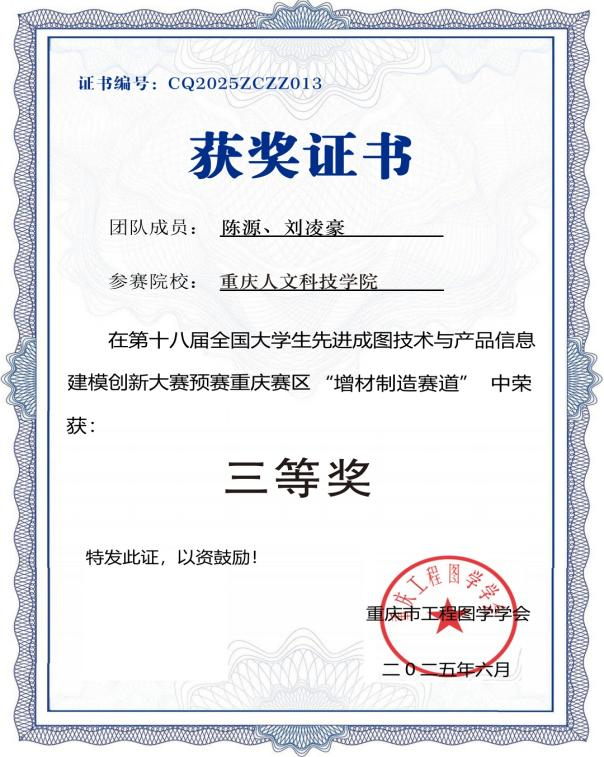 证书编号：CQ2025ZCZZ013

获奖证书

团队成员： 陈源、刘凌豪

参赛院校： 重庆人文科技学院

在第十八届全国大学生先进成图技术与产品信息建模创新大赛预赛重庆赛区 “增材制造赛道” 中荣获：

三等奖

特发此证，以资鼓励！

庆工程图学学

重庆市工程图学学会

二〇二五年六月